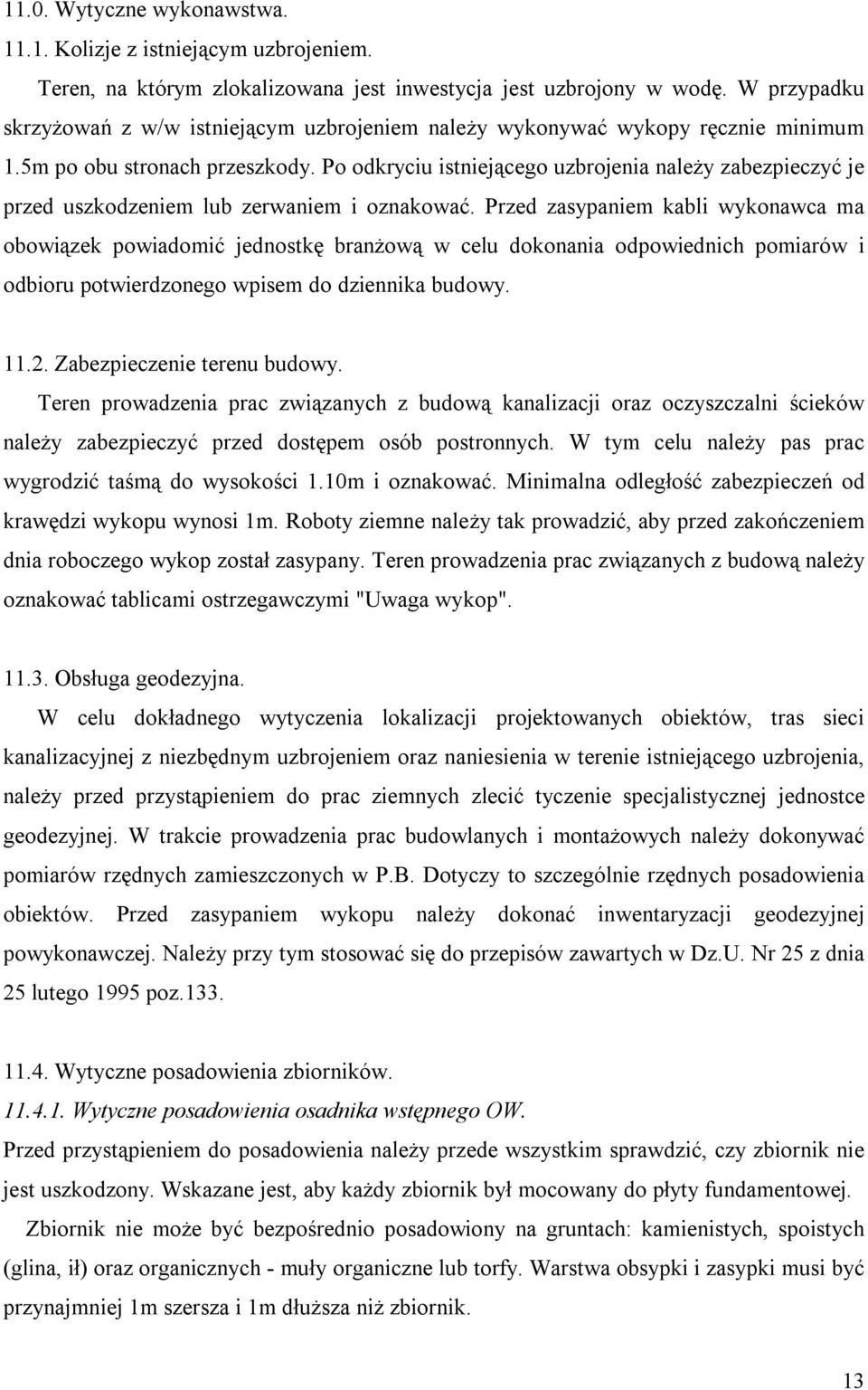 11.0. Wytyczne wykonawstwa.

11.1. Kolizje z istniejącym uzbrojeniem.

Teren, na którym zlokalizowana jest inwestycja jest uzbrojony w wodę. W przypadku skrzyżowań z w/w istniejącym uzbrojeniem należy wykonywać wykopy ręcznie minimum 1.5m po obu stronach przeszkody. Po odkryciu istniejącego uzbrojenia należy zabezpieczyć je przed uszkodzeniem lub zerwaniem i oznakować. Przed zasypaniem kabli wykonawca ma obowiązek powiadomić jednostkę branżową w celu dokonania odpowiednich pomiarów i odbioru potwierdzonego wpisem do dziennika budowy.

11.2. Zabezpieczenie terenu budowy.

Teren prowadzenia prac związanych z budową kanalizacji oraz oczyszczalni ścieków należy zabezpieczyć przed dostępem osób postronnych. W tym celu należy pas prac wygrodzić taśmą do wysokości 1.10m i oznakować. Minimalna odległość zabezpieczeń od krawędzi wykopu wynosi 1m. Roboty ziemne należy tak prowadzić, aby przed zakończeniem dnia roboczego wykop został zasypany. Teren prowadzenia prac związanych z budową należy oznakować tablicami ostrzegawczymi "Uwaga wykop".

11.3. Obsługa geodezyjna.

W celu dokładnego wytyczenia lokalizacji projektowanych obiektów, tras sieci kanalizacyjnej z niezbędnym uzbrojeniem oraz naniesienia w terenie istniejącego uzbrojenia, należy przed przystąpieniem do prac ziemnych zlecić tyczenie specjalistycznej jednostce geodezyjnej. W trakcie prowadzenia prac budowlanych i montażowych należy dokonywać pomiarów rzędnych zamieszczonych w P.B. Dotyczy to szczególnie rzędnych posadowienia obiektów. Przed zasypaniem wykopu należy dokonać inwentaryzacji geodezyjnej powykonawczej. Należy przy tym stosować się do przepisów zawartych w Dz.U. Nr 25 z dnia 25 lutego 1995 poz.133.

11.4. Wytyczne posadowienia zbiorników.

11.4.1. Wytyczne posadowienia osadnika wstępnego OW.

Przed przystąpieniem do posadowienia należy przede wszystkim sprawdzić, czy zbiornik nie jest uszkodzony. Wskazane jest, aby każdy zbiornik był mocowany do płyty fundamentowej.

Zbiornik nie może być bezpośrednio posadowiony na gruntach: kamienistych, spoistych (glina, ił) oraz organicznych - muły organiczne lub torfy. Warstwa obsypki i zasypki musi być przynajmniej 1m szersza i 1m dłuższa niż zbiornik.

13